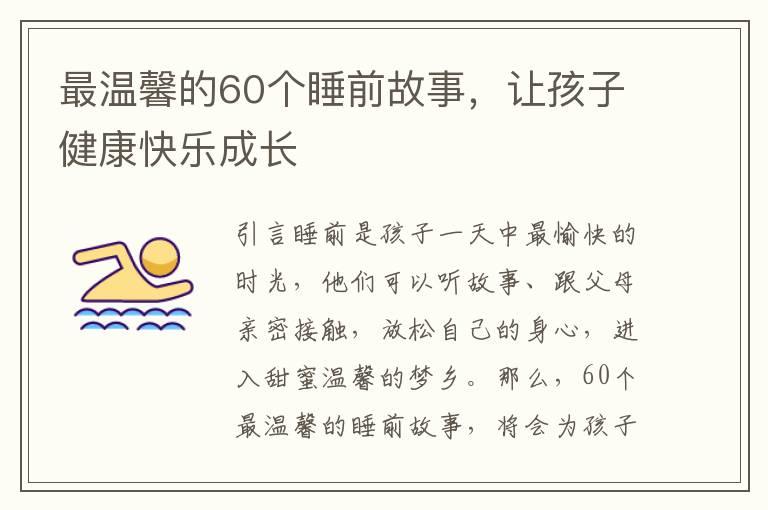 最温馨的60个睡前故事，让孩子健康快乐成长

引言睡前是孩子一天中最愉快的时光，他们可以听故事、跟父母亲密接触，放松自己的身心，进入甜蜜温馨的梦乡。那么，60个最温馨的睡前故事，将会为孩子